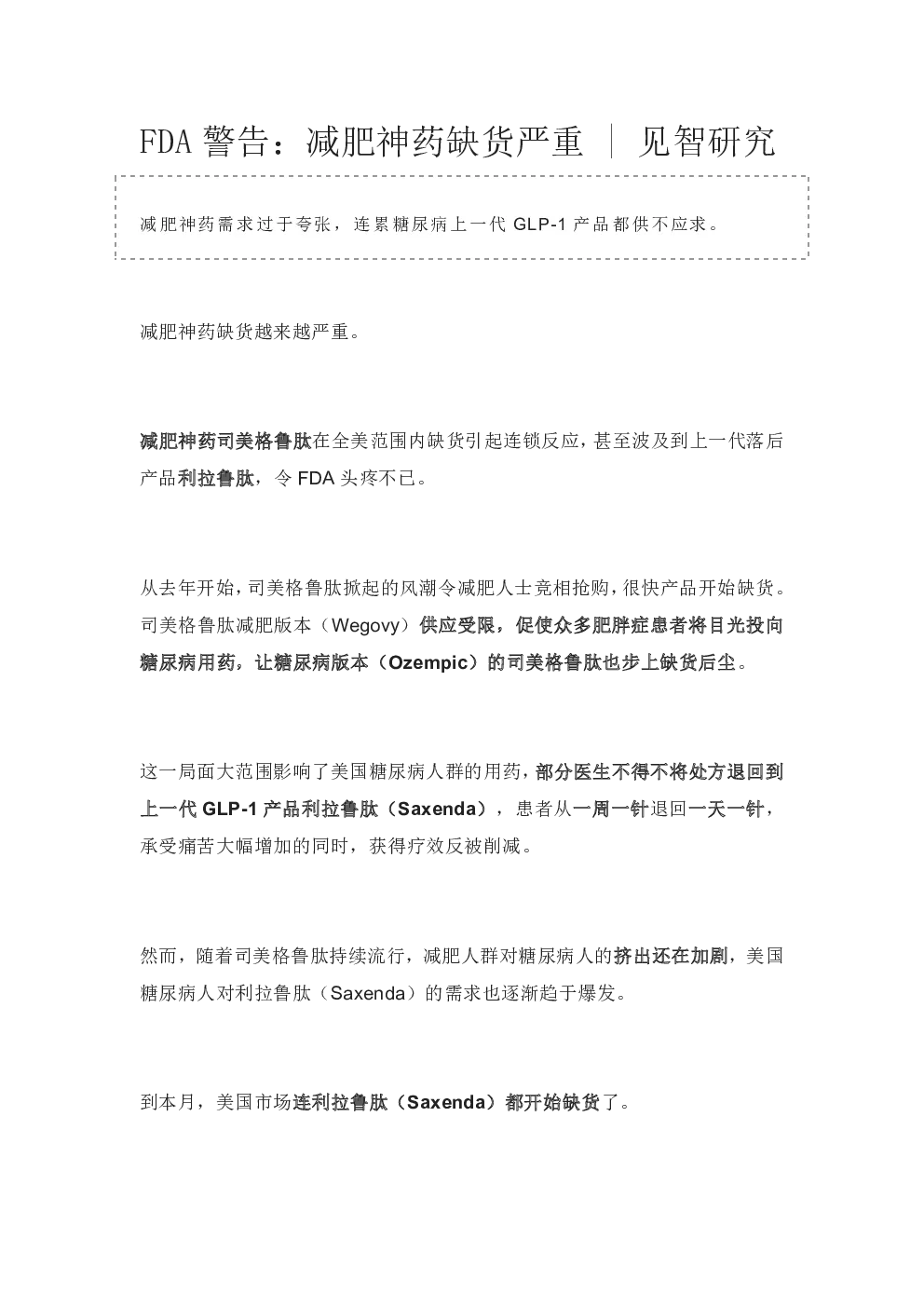 FDA 警告：减肥神药缺货严重 ｜ 见智研究

减肥神药需求过于夸张，连累糖尿病上一代 GLP-1 产品都供不应求。

减肥神药缺货越来越严重。

减肥神药司美格鲁肽在全美范围内缺货引起连锁反应，甚至波及到上一代落后产品利拉鲁肽，令 FDA 头疼不已。

从去年开始，司美格鲁肽掀起的风潮令减肥人士竞相抢购，很快产品开始缺货。司美格鲁肽减肥版本（Wegovy）供应受限，促使众多肥胖症患者将目光投向糖尿病用药，让糖尿病版本（Ozempic）的司美格鲁肽也步上缺货后尘。

这一局面大范围影响了美国糖尿病人群的用药，部分医生不得不将处方退回到上一代 GLP-1 产品利拉鲁肽（Saxenda），患者从一周一针退回一天一针，承受痛苦大幅增加的同时，获得疗效反被削减。

然而，随着司美格鲁肽持续流行，减肥人群对糖尿病人的挤出还在加剧，美国糖尿病人对利拉鲁肽（Saxenda）的需求也逐渐趋于爆发。

到本月，美国市场连利拉鲁肽（Saxenda）都开始缺货了。